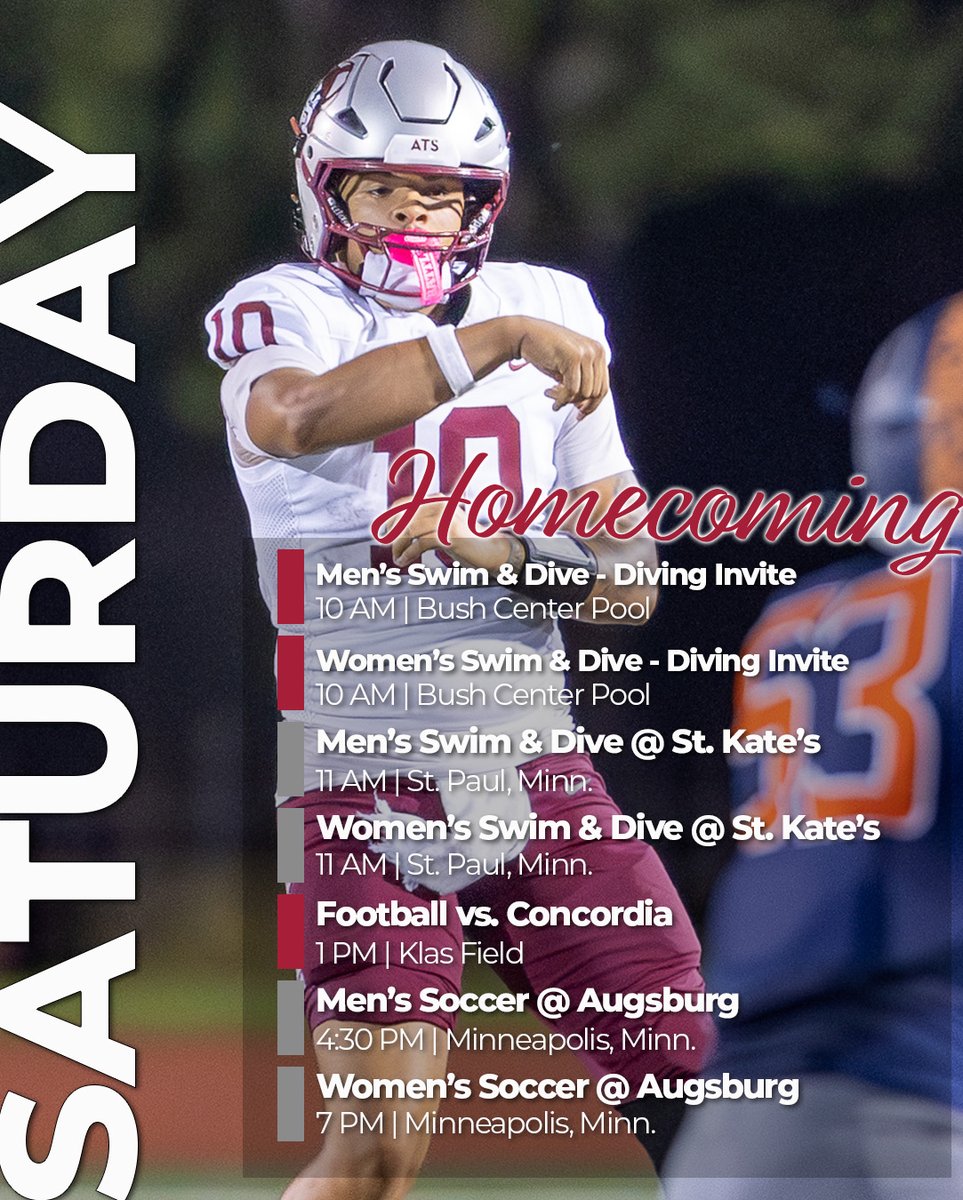 SATURDAY

Homecoming

Men's Swim & Dive - Diving Invite
10 AM | Bush Center Pool

Women's Swim & Dive - Diving Invite
10 AM | Bush Center Pool

Men's Swim & Dive @ St. Kate's
11 AM | St. Paul, Minn.

Women's Swim & Dive @ St. Kate's
11 AM | St. Paul, Minn.

Football vs. Concordia
1 PM | Klas Field

Men's Soccer @ Augsburg
4:30 PM | Minneapolis, Minn.

Women's Soccer @ Augsburg
7 PM | Minneapolis, Minn.